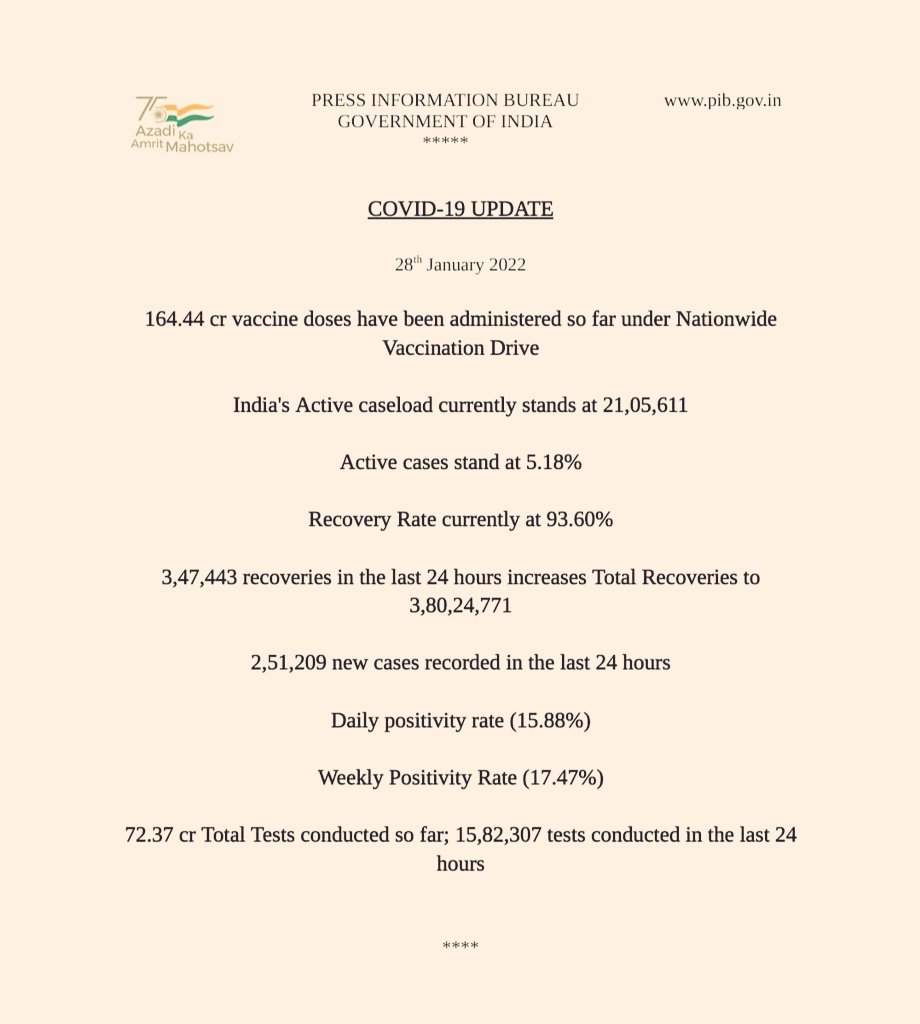 75 Azadi Ka Amrit Mahotsav

PRESS INFORMATION BUREAU
GOVERNMENT OF INDIA
*****

www.pib.gov.in

COVID-19 UPDATE

28$^{th}$ January 2022

164.44 cr vaccine doses have been administered so far under Nationwide Vaccination Drive

India's Active caseload currently stands at 21,05,611

Active cases stand at 5.18%

Recovery Rate currently at 93.60%

3,47,443 recoveries in the last 24 hours increases Total Recoveries to 3,80,24,771

2,51,209 new cases recorded in the last 24 hours

Daily positivity rate (15.88%)

Weekly Positivity Rate (17.47%)

72.37 cr Total Tests conducted so far; 15,82,307 tests conducted in the last 24 hours

****